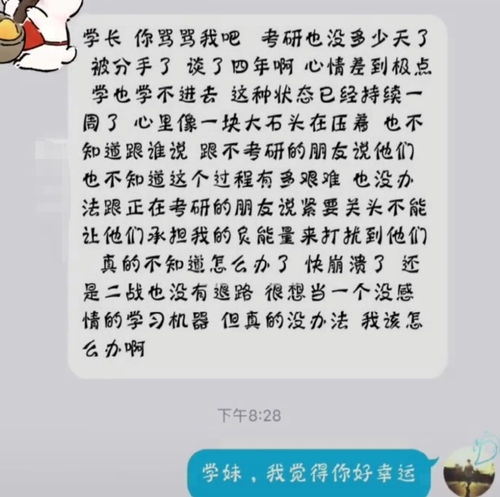 学长 你骂骂我吧 考研也没多少天了 被分手了 谈了四年啊 心情差到极点 学也学不进去 这种状态已经持续一周了 心里像一块大石头在压着 也不知道跟谁说 跟不考研的朋友说他们也不知道这个过程有多艰难 也没办法跟正在考研的朋友说紧要关头不能让他们承担我的负能量来打扰到他们 真的不知道怎么办了 快崩溃了 还是二战也没有退路 很想当一个没感情的学习机器 但真的没办法 我该怎么办啊

下午8:28

学妹，我觉得你好幸运